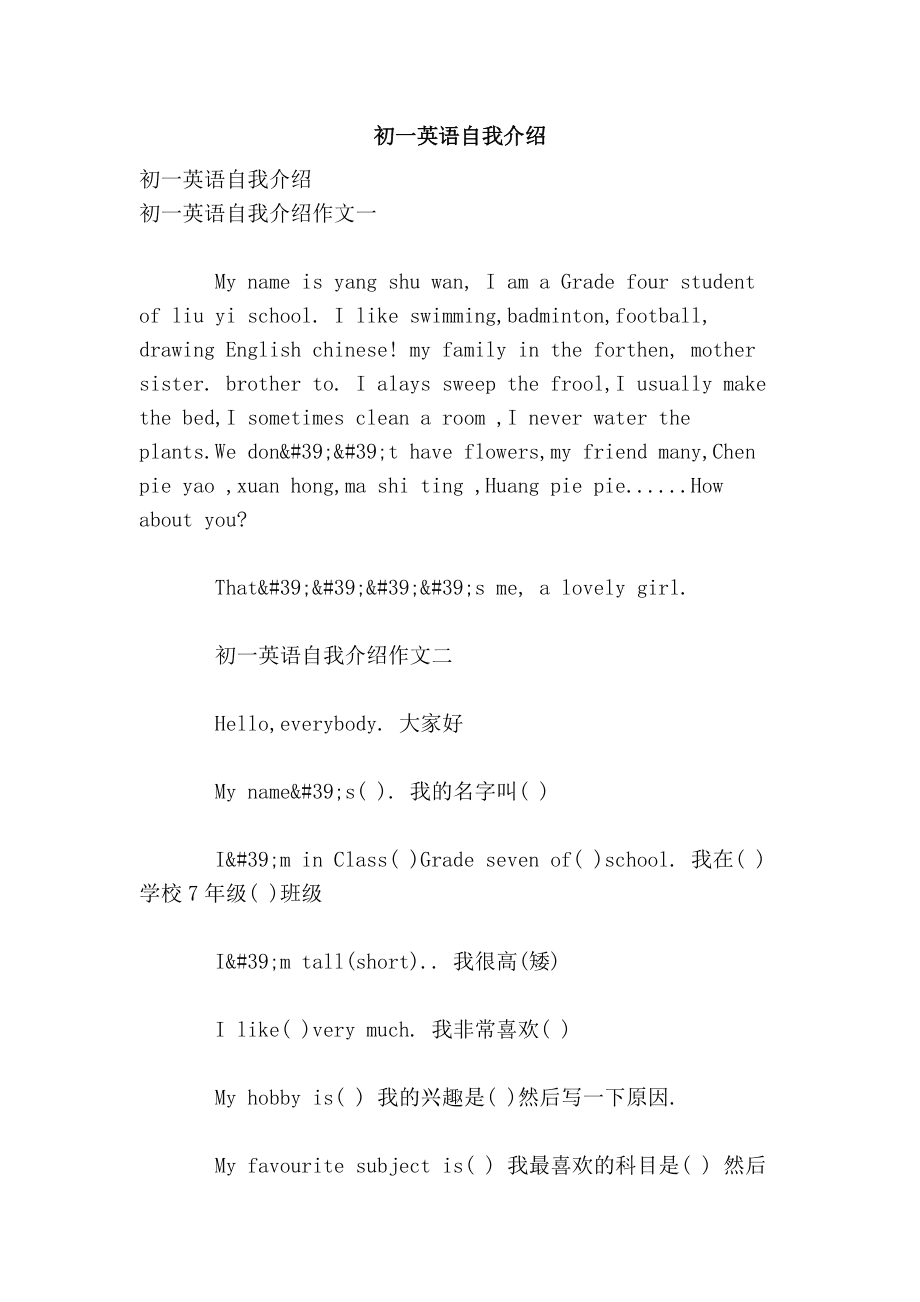 初一英语自我介绍

初一英语自我介绍
初一英语自我介绍作文一

My name is yang shu wan, I am a Grade four student of liu yi school. I like swimming,badminton,football, drawing English chinese! my family in the forthen, mother sister. brother to. I alays sweep the frool,I usually make the bed,I sometimes clean a room ,I never water the plants.We don&#39;&#39;t have flowers,my friend many,Chen pie yao ,xuan hong,ma shi ting ,Huang pie pie......How about you?

That&#39;&#39;&#39;&#39;s me, a lovely girl.

初一英语自我介绍作文二

Hello,everybody. 大家好

My name&#39;s( ). 我的名字叫( )

I&#39;m in Class( )Grade seven of( )school. 我在( )学校7年级( )班级

I&#39;m tall(short).. 我很高(矮)

I like( )very much. 我非常喜欢( )

My hobby is( ) 我的兴趣是( )然后写一下原因.

My favourite subject is( ) 我最喜欢的科目是( ) 然后